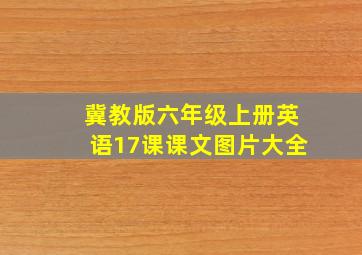 冀教版六年级上册英语17课课文图片大全